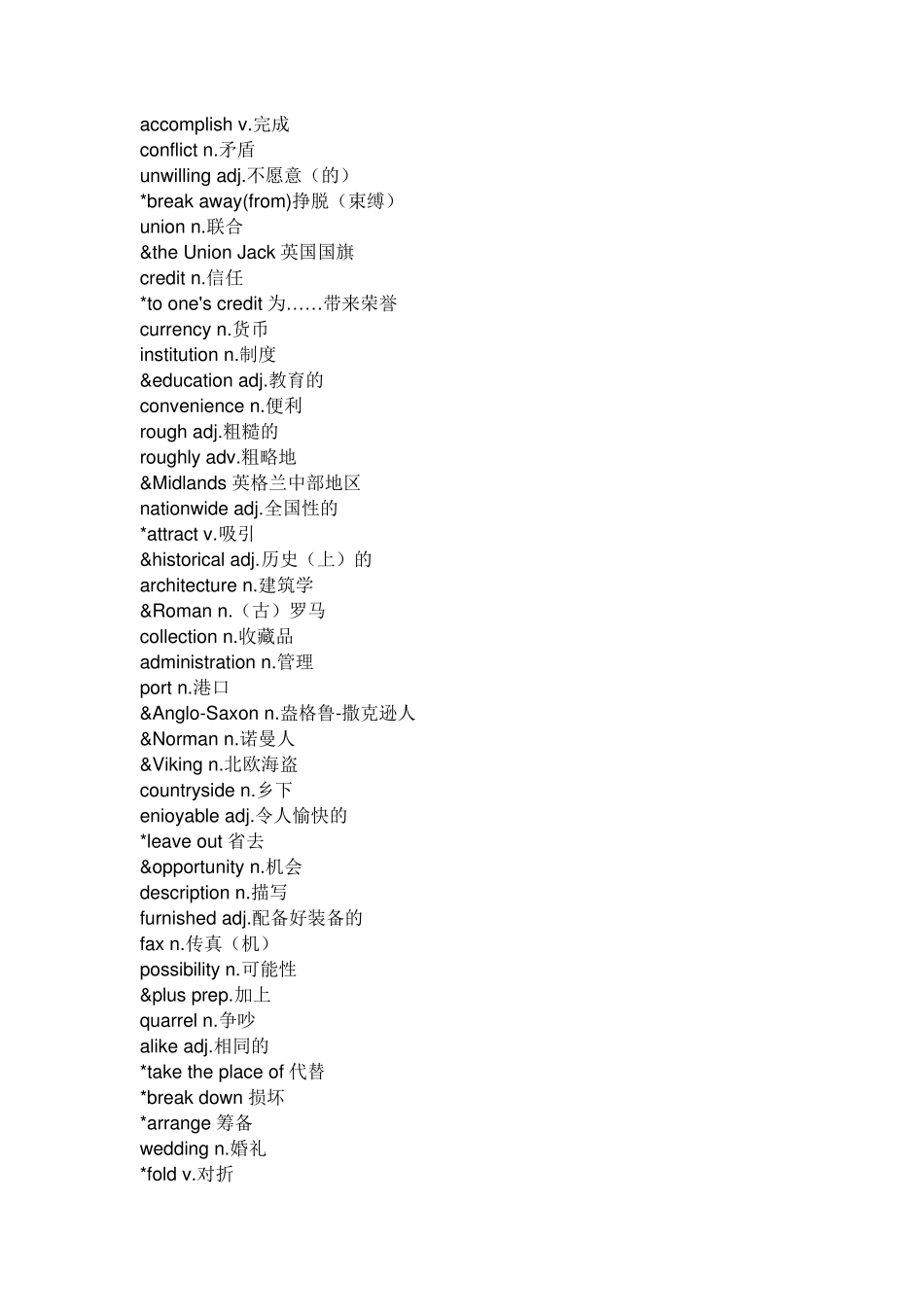 accomplish v.完成
conflict n.矛盾
unwilling adj.不愿意（的）
*break away(from)挣脱（束缚）
union n.联合
&the Union Jack 英国国旗
credit n.信任
*to one's credit 为……带来荣誉
currency n.货币
institution n.制度
&education adj.教育的
convenience n.便利
rough adj.粗糙的
roughly adv.粗略地
&Midlands 英格兰中部地区
nationwide adj.全国性的
*attract v.吸引
&historical adj.历史（上）的
architecture n.建筑学
&Roman n.（古）罗马
collection n.收藏品
administration n.管理
port n.港口
&Anglo-Saxon n.盎格鲁-撒克逊人
&Norman n.诺曼人
&Viking n.北欧海盗
countryside n.乡下
enioyable adj.令人愉快的
*leave out 省去
&opportunity n.机会
description n.描写
furnished adj.配备好装备的
fax n.传真（机）
possibility n.可能性
&plus prep.加上
quarrel n.争吵
alike adj.相同的
*take the place of 代替
*break down 损坏
*arrange 筹备
wedding n.婚礼
*fold v.对折